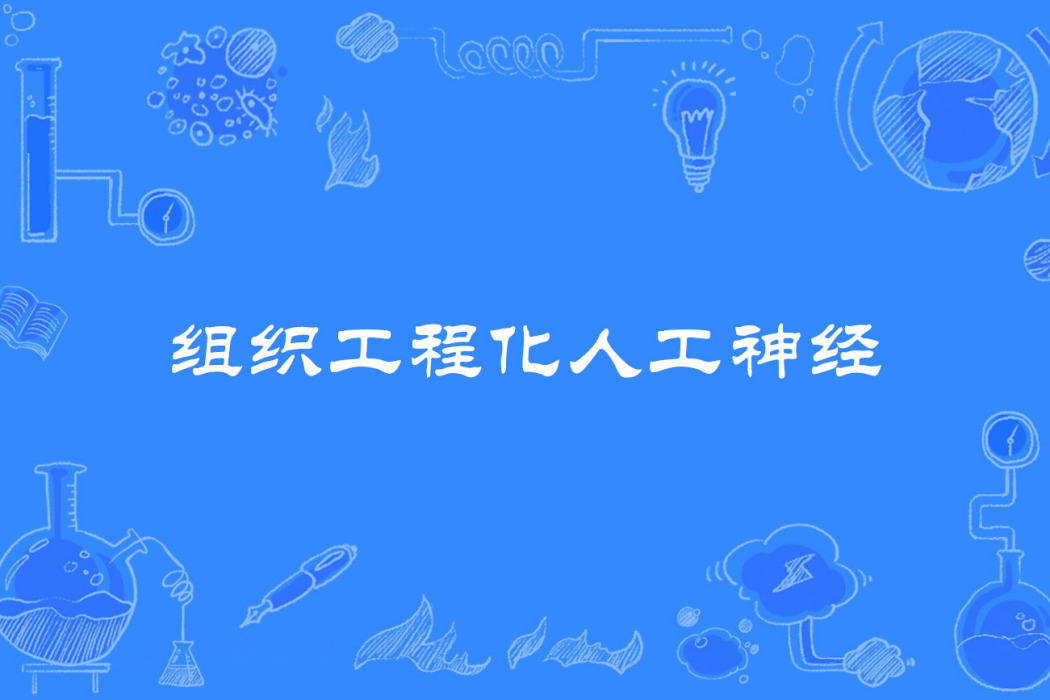 组织工程化人工神经